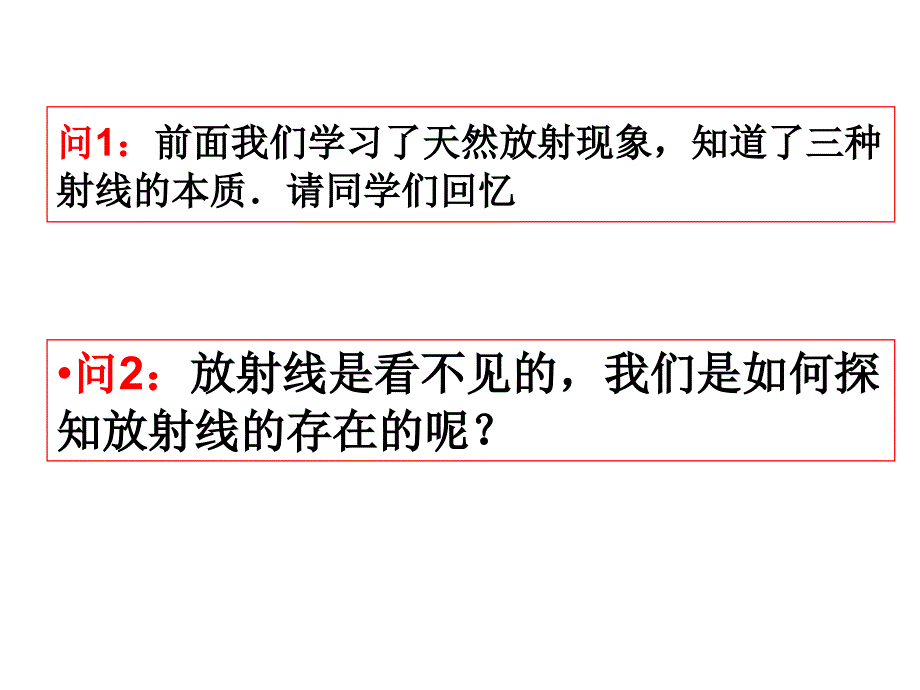 问1：前面我们学习了天然放射现象，知道了三种射线的本质．请同学们回忆

•问2：放射线是看不见的，我们是如何探知放射线的存在的呢？